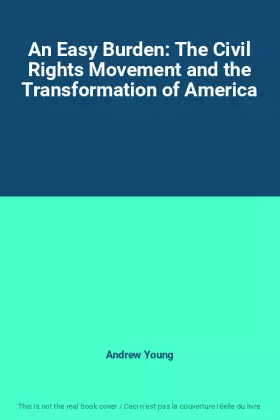 An Easy Burden: The Civil Rights Movement and the Transformation of America

Andrew Young

This is not the real book cover / Ceci n'est pas la couverture réelle du livre